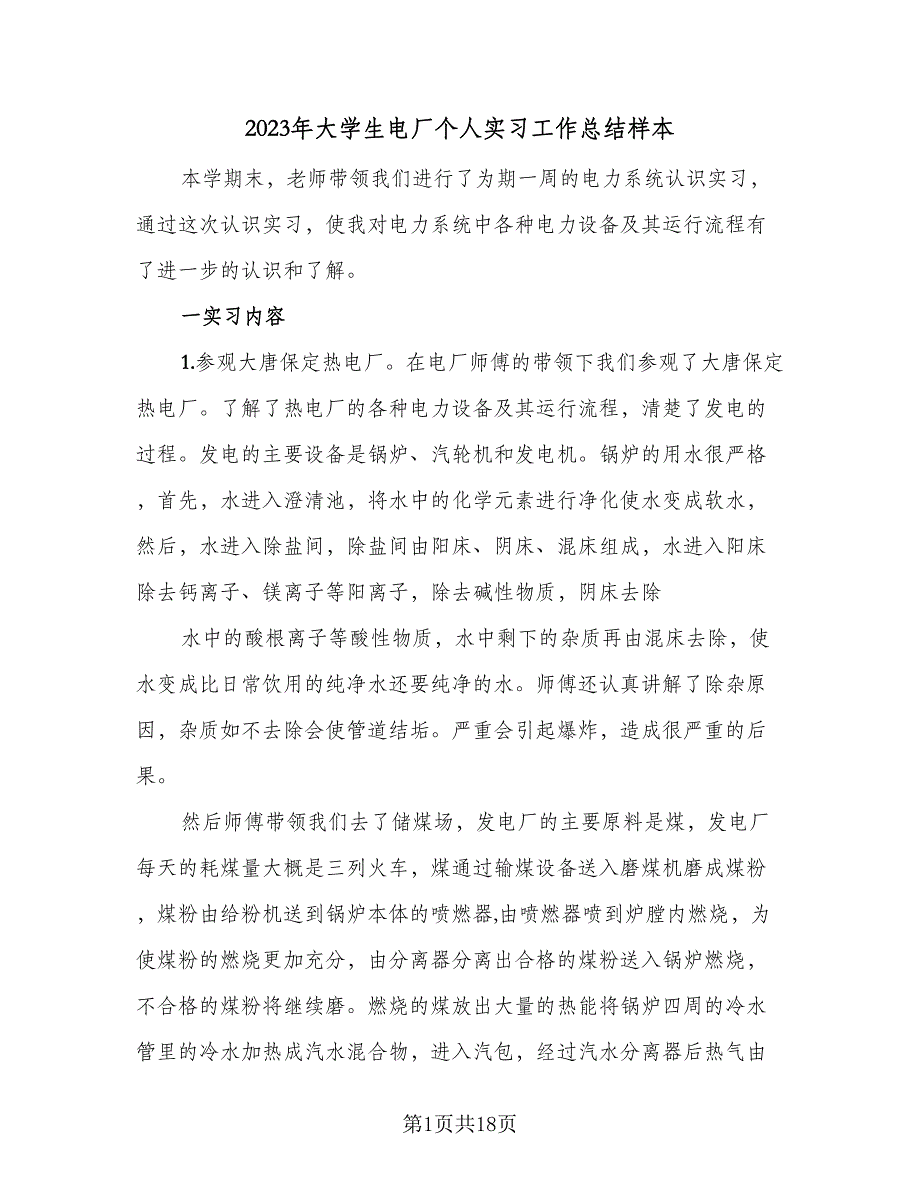 2023年大学生电厂个人实习工作总结样本

本学期末，老师带领我们进行了为期一周的电力系统认识实习，通过这次认识实习，使我对电力系统中各种电力设备及其运行流程有了进一步的认识和了解。

一实习内容

1.参观大唐保定热电厂。在电厂师傅的带领下我们参观了大唐保定热电厂。了解了热电厂的各种电力设备及其运行流程，清楚了发电的过程。发电的主要设备是锅炉、汽轮机和发电机。锅炉的用水很严格，首先，水进入澄清池，将水中的化学元素进行净化使水变成软水，然后，水进入除盐间，除盐间由阳床、阴床、混床组成，水进入阳床除去钙离子、镁离子等阳离子，除去碱性物质，阴床去除

水中的酸根离子等酸性物质，水中剩下的杂质再由混床去除，使水变成比日常饮用的纯净水还要纯净的水。师傅还认真讲解了除杂原因，杂质如不去除会使管道结垢。严重会引起爆炸，造成很严重的后果。

然后师傅带领我们去了储煤场，发电厂的主要原料是煤，发电厂每天的耗煤量大概是三列火车，煤通过输煤设备送入磨煤机磨成煤粉，煤粉由给粉机送到锅炉本体的喷燃器,由喷燃器喷到炉膛内燃烧，为使煤粉的燃烧更加充分，由分离器分离出合格的煤粉送入锅炉燃烧，不合格的煤粉将继续磨。燃烧的煤放出大量的热能将锅炉四周的冷水管里的冷水加热成汽水混合物，进入汽包，经过汽水分离器后热气由

第1页共18页